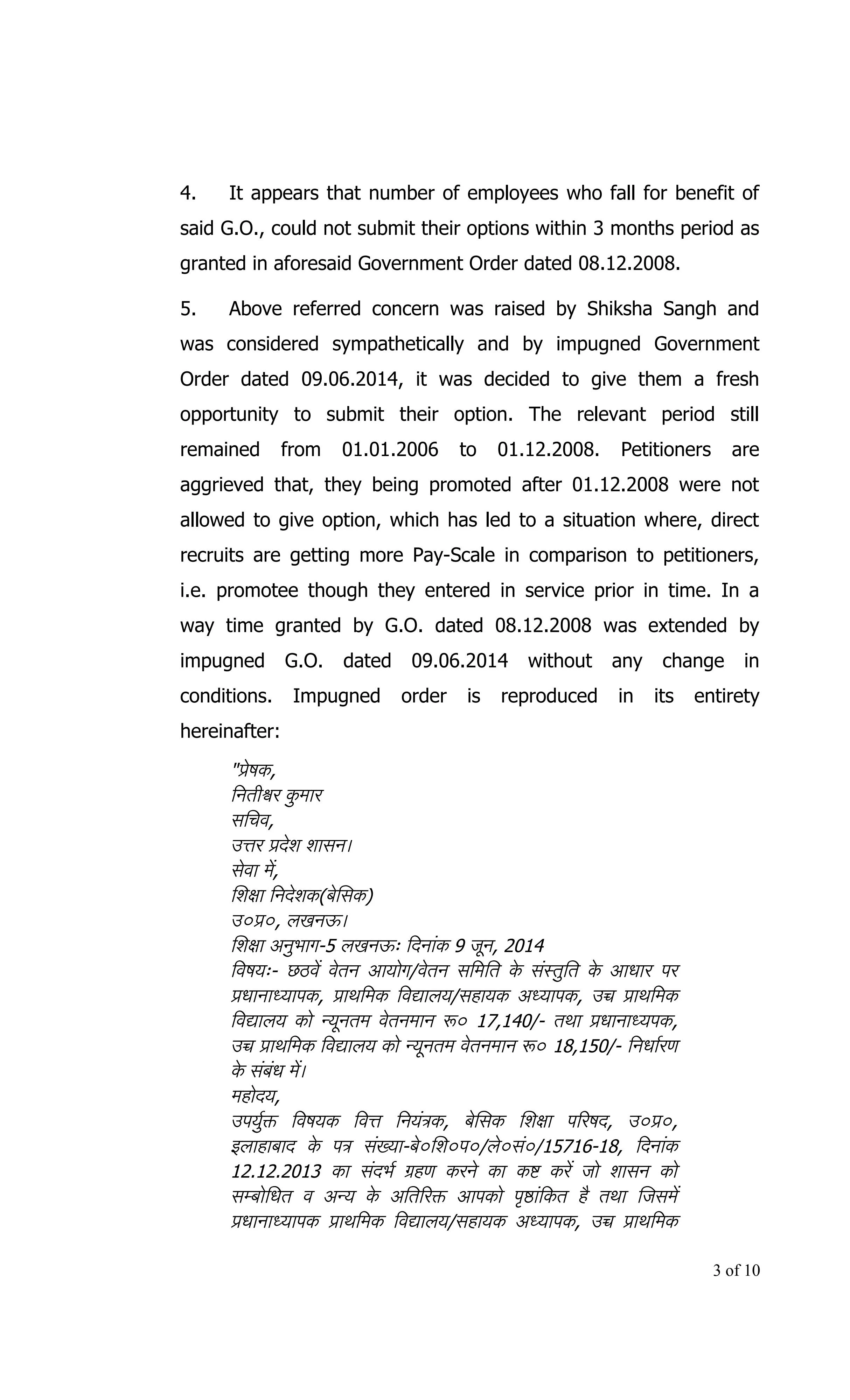 4. It appears that number of employees who fall for benefit of said G.O., could not submit their options within 3 months period as granted in aforesaid Government Order dated 08.12.2008.

5. Above referred concern was raised by Shiksha Sangh and was considered sympathetically and by impugned Government Order dated 09.06.2014, it was decided to give them a fresh opportunity to submit their option. The relevant period still remained from 01.01.2006 to 01.12.2008. Petitioners are aggrieved that, they being promoted after 01.12.2008 were not allowed to give option, which has led to a situation where, direct recruits are getting more Pay-Scale in comparison to petitioners, i.e. promotee though they entered in service prior in time. In a way time granted by G.O. dated 08.12.2008 was extended by impugned G.O. dated 09.06.2014 without any change in conditions. Impugned order is reproduced in its entirety hereinafter:

"प्रेषक,
नितीश्वर कुमार
सचिव,
उत्तर प्रदेश शासन।
सेवा में,
शिक्षा निदेशक(बेसिक)
उ०प्र०, लखनऊ।
शिक्षा अनुभाग-5 लखनऊः दिनांक 9 जून, 2014
विषयः- छठवें वेतन आयोग/वेतन समिति के संस्तुति के आधार पर प्रधानाध्यापक, प्राथमिक विद्यालय/सहायक अध्यापक, उच्च प्राथमिक विद्यालय को न्यूनतम वेतनमान रू० 17,140/- तथा प्रधानाध्यपक, उच्च प्राथमिक विद्यालय को न्यूनतम वेतनमान रू० 18,150/- निर्धारण के संबंध में।
महोदय,
उपर्युक्त विषयक वित्त नियंत्रक, बेसिक शिक्षा परिषद, उ०प्र०, इलाहाबाद के पत्र संख्या-बे०शि०प०/ले०सं०/15716-18, दिनांक 12.12.2013 का संदर्भ ग्रहण करने का कष्ट करें जो शासन को सम्बोधित व अन्य के अतिरिक्त आपको पृष्ठांकित है तथा जिसमें प्रधानाध्यापक प्राथमिक विद्यालय/सहायक अध्यापक, उच्च प्राथमिक

3 of 10